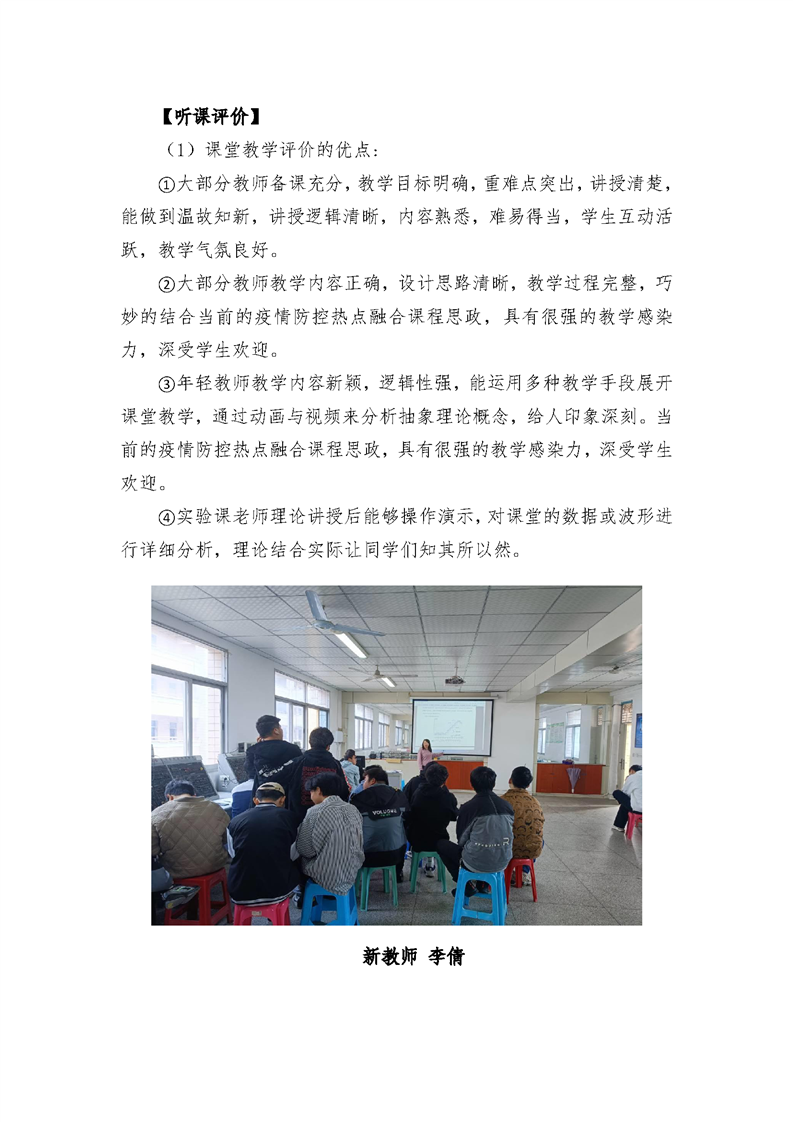 【听课评价】

（1）课堂教学评价的优点：

①大部分教师备课充分，教学目标明确，重难点突出，讲授清楚，能做到温故知新，讲授逻辑清晰，内容熟悉，难易得当，学生互动活跃，教学气氛良好。

②大部分教师教学内容正确，设计思路清晰，教学过程完整，巧妙的结合当前的疫情防控热点融合课程思政，具有很强的教学感染力，深受学生欢迎。

③年轻教师教学内容新颖，逻辑性强，能运用多种教学手段展开课堂教学，通过动画与视频来分析抽象理论概念，给人印象深刻。当前的疫情防控热点融合课程思政，具有很强的教学感染力，深受学生欢迎。

④实验课老师理论讲授后能够操作演示，对课堂的数据或波形进行详细分析，理论结合实际让同学们知其所以然。

新教师 李倩